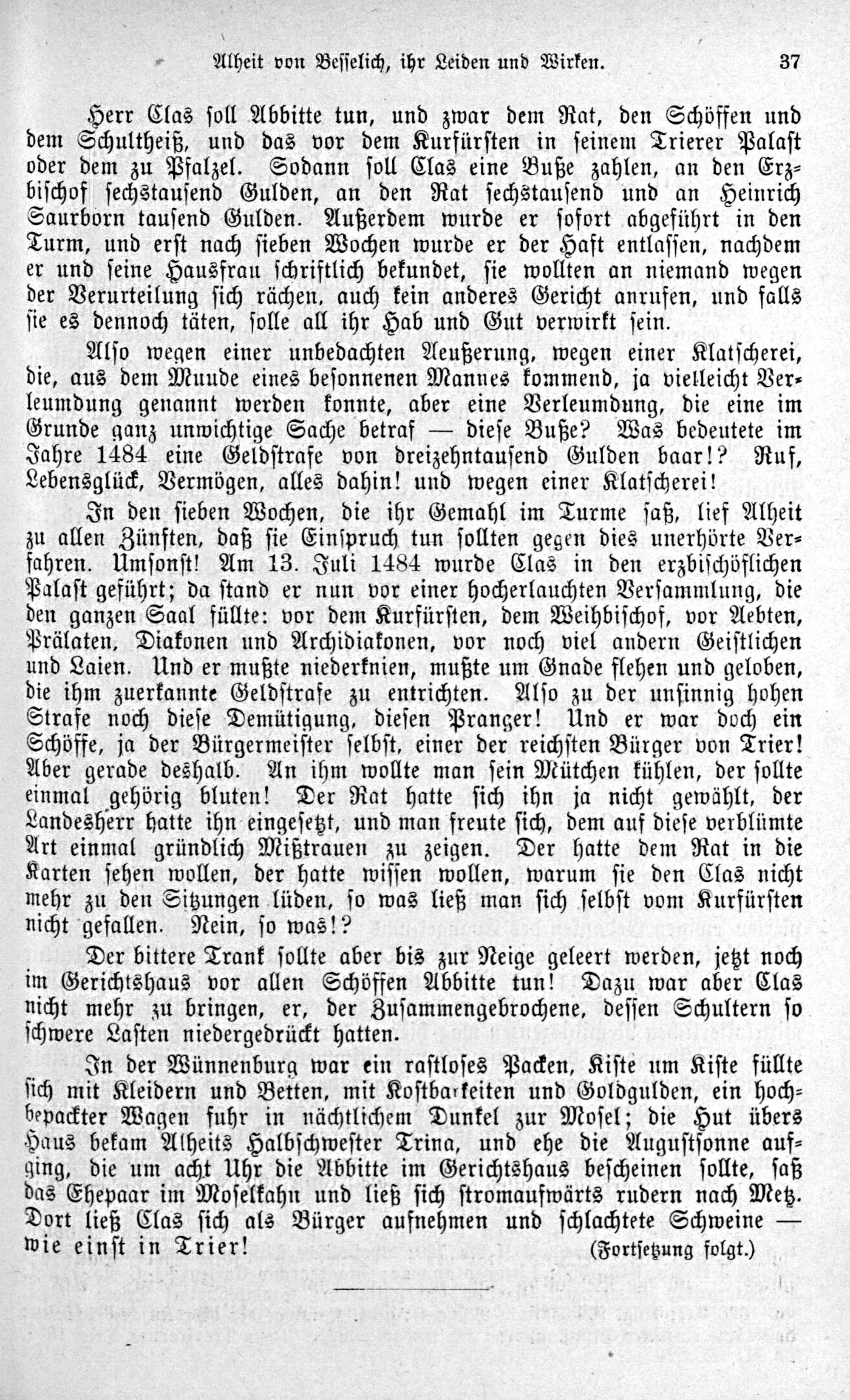 Alheit von Besselich, ihr Leiden und Wirken. 37

Herr Clas soll Abbitte tun, und zwar dem Rat, den Schöffen und dem Schultheiß, und das vor dem Kurfürsten in seinem Trierer Palast oder dem zu Pfalzel. Sodann soll Clas eine Buße zahlen, an den Erzbischof sechstausend Gulden, an den Rat sechstausend und an Heinrich Saurborn tausend Gulden. Außerdem wurde er sofort abgeführt in den Turm, und erst nach sieben Wochen wurde er der Haft entlassen, nachdem er und seine Hausfrau schriftlich bekundet, sie wollten an niemand wegen der Verurteilung sich rächen, auch kein anderes Gericht anrufen, und falls sie es dennoch täten, solle all ihr Hab und Gut verwirkt sein.

Also wegen einer unbedachten Aeußerung, wegen einer Klatscherei, die, aus dem Munde eines besonnenen Mannes kommend, ja vielleicht Verleumdung genannt werden konnte, aber eine Verleumdung, die eine im Grunde ganz unwichtige Sache betraf — diese Buße? Was bedeutete im Jahre 1484 eine Geldstrafe von dreizehntausend Gulden baar!? Ruf, Lebensglück, Vermögen, alles dahin! und wegen einer Klatscherei!

In den sieben Wochen, die ihr Gemahl im Turme saß, lief Alheit zu allen Zünften, daß sie Einspruch tun sollten gegen dies unerhörte Verfahren. Umsonst! Am 13. Juli 1484 wurde Clas in den erzbischöflichen Palast geführt; da stand er nun vor einer hocherlauchten Versammlung, die den ganzen Saal füllte: vor dem Kurfürsten, dem Weihbischof, vor Aebten, Prälaten, Diakonen und Archidiakonen, vor noch viel andern Geistlichen und Laien. Und er mußte niederknien, mußte um Gnade flehen und geloben, die ihm zuerkannte Geldstrafe zu entrichten. Also zu der unsinnig hohen Strafe noch diese Demütigung, diesen Pranger! Und er war doch ein Schöffe, ja der Bürgermeister selbst, einer der reichsten Bürger von Trier! Aber gerade deshalb. An ihm wollte man sein Mütchen kühlen, der sollte einmal gehörig bluten! Der Rat hatte sich ihn ja nicht gewählt, der Landesherr hatte ihn eingesetzt, und man freute sich, dem auf diese verblümte Art einmal gründlich Mißtrauen zu zeigen. Der hatte dem Rat in die Karten sehen wollen, der hatte wissen wollen, warum sie den Clas nicht mehr zu den Sitzungen lüden, so was ließ man sich selbst vom Kurfürsten nicht gefallen. Nein, so was!?

Der bittere Trank sollte aber bis zur Neige geleert werden, jetzt noch im Gerichtshaus vor allen Schöffen Abbitte tun! Dazu war aber Clas nicht mehr zu bringen, er, der Zusammengebrochene, dessen Schultern so schwere Lasten niedergedrückt hatten.

In der Wünnenburg war ein rastloses Packen, Kiste um Kiste füllte sich mit Kleidern und Betten, mit Kostbarkeiten und Goldgulden, ein hochbepackter Wagen fuhr in nächtlichem Dunkel zur Mosel; die Hut übers Haus bekam Alheits Halbschwester Trina, und ehe die Augustsonne aufging, die um acht Uhr die Abbitte im Gerichtshaus bescheinen sollte, saß das Ehepaar im Moselkahn und ließ sich stromaufwärts rudern nach Metz. Dort ließ Clas sich als Bürger aufnehmen und schlachtete Schweine — wie einst in Trier! (Fortsetzung folgt.)